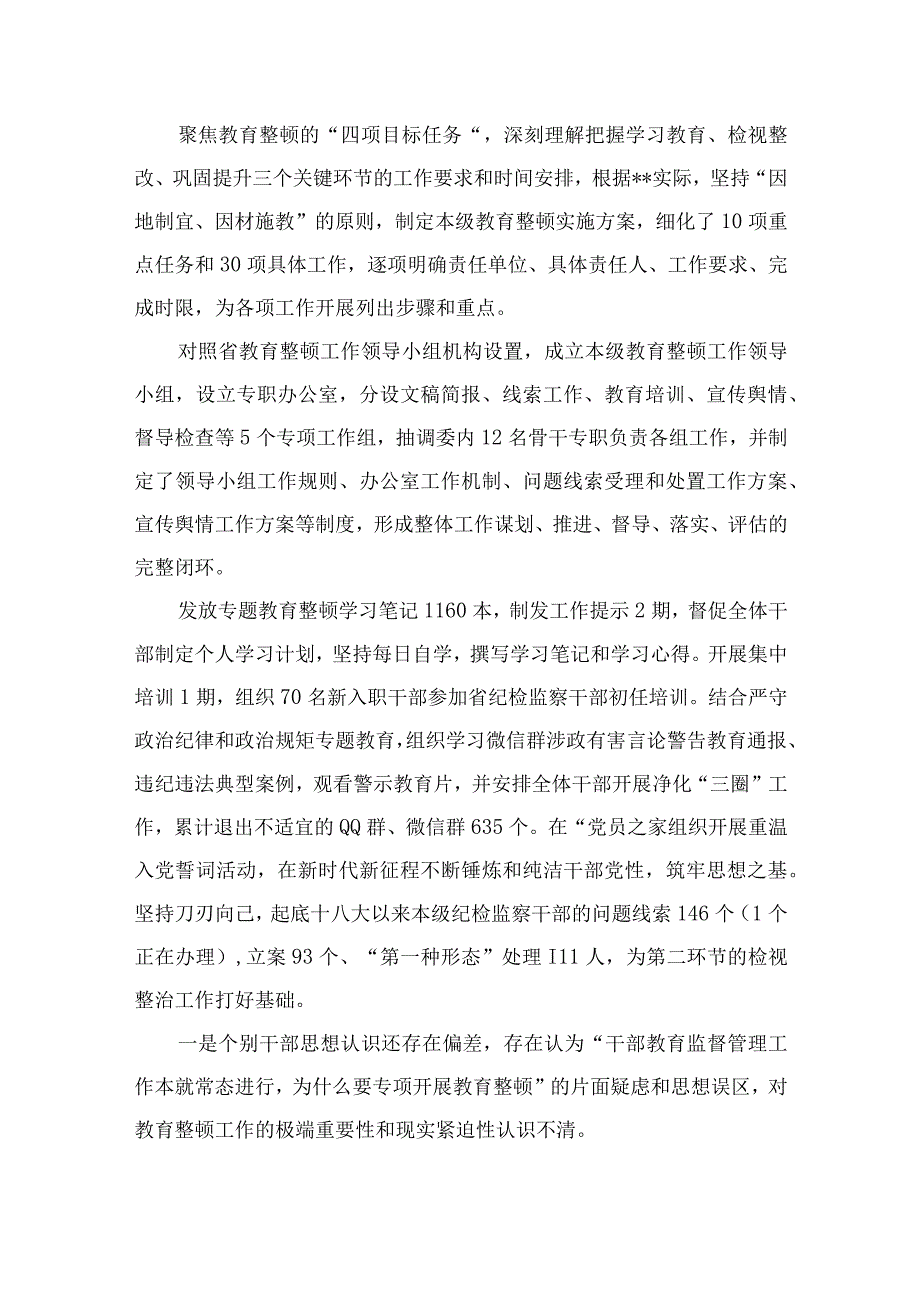 聚焦教育整顿的“四项目标任务“，深刻理解把握学习教育、检视整改、巩固提升三个关键环节的工作要求和时间安排，根据**实际，坚持“因地制宜、因材施教”的原则，制定本级教育整顿实施方案，细化了10项重点任务和30项具体工作，逐项明确责任单位、具体责任人、工作要求、完成时限，为各项工作开展列出步骤和重点。

对照省教育整顿工作领导小组机构设置，成立本级教育整顿工作领导小组，设立专职办公室，分设文稿简报、线索工作、教育培训、宣传舆情、督导检查等5个专项工作组，抽调委内12名骨干专职负责各组工作，并制定了领导小组工作规则、办公室工作机制、问题线索受理和处置工作方案、宣传舆情工作方案等制度，形成整体工作谋划、推进、督导、落实、评估的完整闭环。

发放专题教育整顿学习笔记1160本，制发工作提示2期，督促全体干部制定个人学习计划，坚持每日自学，撰写学习笔记和学习心得。开展集中培训1期，组织70名新入职干部参加省纪检监察干部初任培训。结合严守政治纪律和政治规矩专题教育，组织学习微信群涉政有害言论警告教育通报、违纪违法典型案例，观看警示教育片，并安排全体干部开展净化“三圈”工作，累计退出不适宜的QQ群、微信群635个。在“党员之家组织开展重温入党誓词活动，在新时代新征程不断锤炼和纯洁干部党性，筑牢思想之基。坚持刀刃向己，起底十八大以来本级纪检监察干部的问题线索146个（1个正在办理），立案93个、“第一种形态”处理I11人，为第二环节的检视整治工作打好基础。

一是个别干部思想认识还存在偏差，存在认为“干部教育监督管理工作本就常态进行，为什么要专项开展教育整顿”的片面疑虑和思想误区，对教育整顿工作的极端重要性和现实紧迫性认识不清。